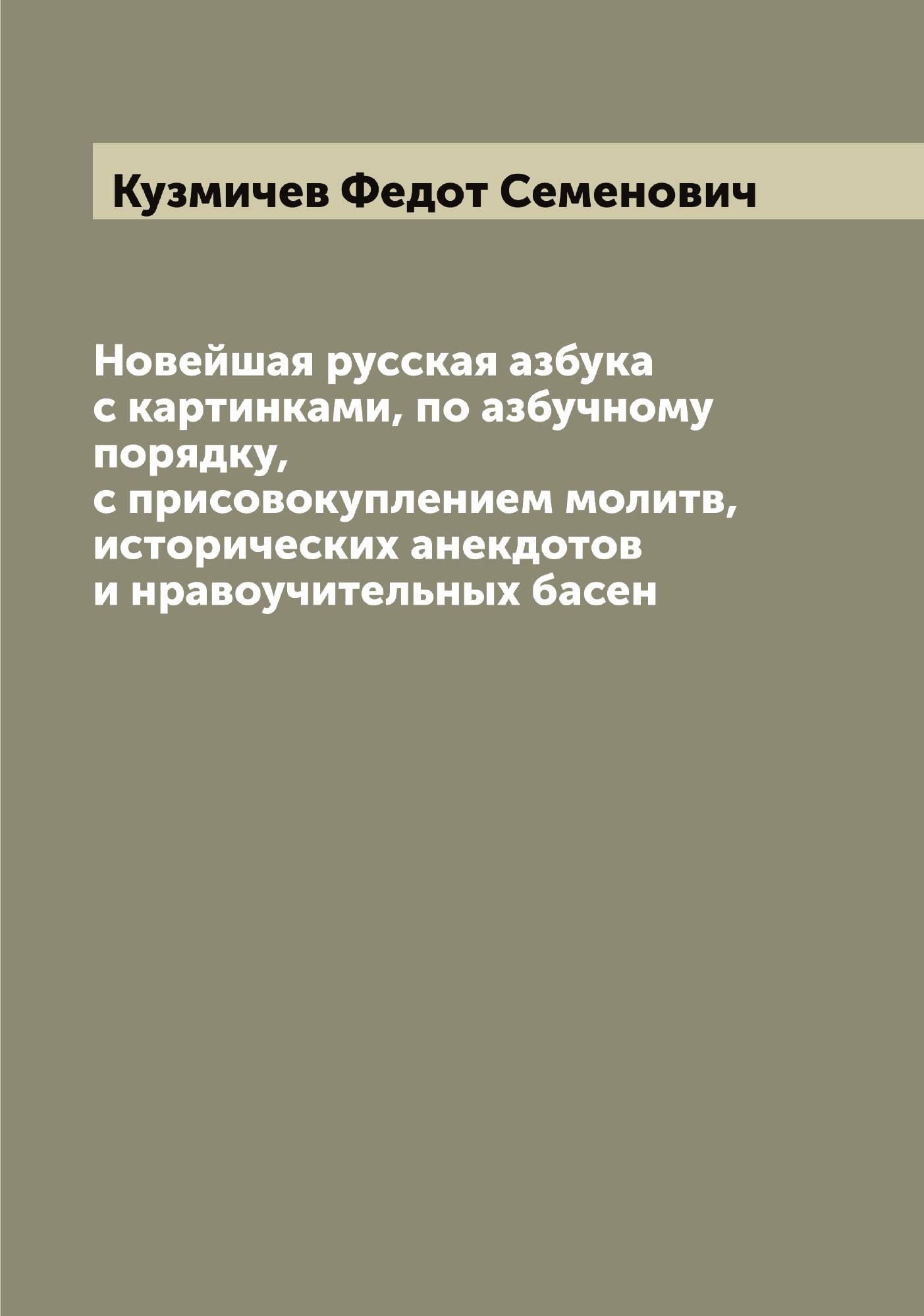 Кузмичев Федот Семенович

Новейшая русская азбука с картинками, по азбучному порядку, с присовокуплением молитв, исторических анекдотов и нравоучительных басен